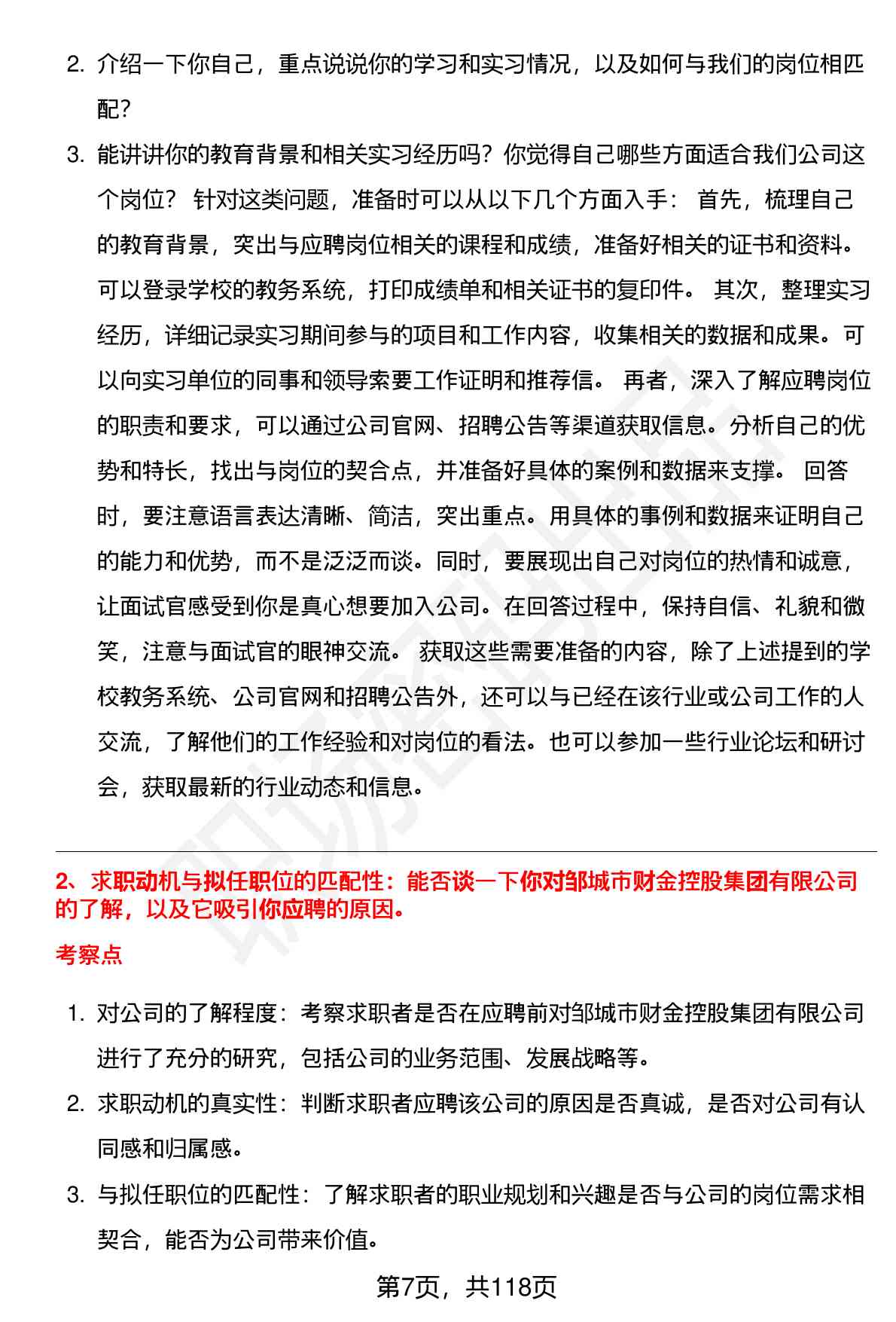 2. 介绍一下你自己，重点说说你的学习和实习情况，以及如何与我们的岗位相匹配？

3. 能讲讲你的教育背景和相关实习经历吗？你觉得自己哪些方面适合我们公司这个岗位？ 针对这类问题，准备时可以从以下几个方面入手： 首先，梳理自己的教育背景，突出与应聘岗位相关的课程和成绩，准备好相关的证书和资料。可以登录学校的教务系统，打印成绩单和相关证书的复印件。 其次，整理实习经历，详细记录实习期间参与的项目和工作内容，收集相关的数据和成果。可以向实习单位的同事和领导索要工作证明和推荐信。 再者，深入了解应聘岗位的职责和要求，可以通过公司官网、招聘公告等渠道获取信息。分析自己的优势和特长，找出与岗位的契合点，并准备好具体的案例和数据来支撑。 回答时，要注意语言表达清晰、简洁，突出重点。用具体的事例和数据来证明自己的能力和优势，而不是泛泛而谈。同时，要展现出自己对岗位的热情和诚意，让面试官感受到你是真心想要加入公司。在回答过程中，保持自信、礼貌和微笑，注意与面试官的眼神交流。 获取这些需要准备的内容，除了上述提到的学校教务系统、公司官网和招聘公告外，还可以与已经在该行业或公司工作的人交流，了解他们的工作经验和对岗位的看法。也可以参加一些行业论坛和研讨会，获取最新的行业动态和信息。

2、求职动机与拟任职位的匹配性：能否谈一下你对邹城市财金控股集团有限公司的了解，以及它吸引你应聘的原因。

考察点

1. 对公司的了解程度：考察求职者是否在应聘前对邹城市财金控股集团有限公司进行了充分的研究，包括公司的业务范围、发展战略等。

2. 求职动机的真实性：判断求职者应聘该公司的原因是否真诚，是否对公司有认同感和归属感。

3. 与拟任职位的匹配性：了解求职者的职业规划和兴趣是否与公司的岗位需求相契合，能否为公司带来价值。

第7页，共118页